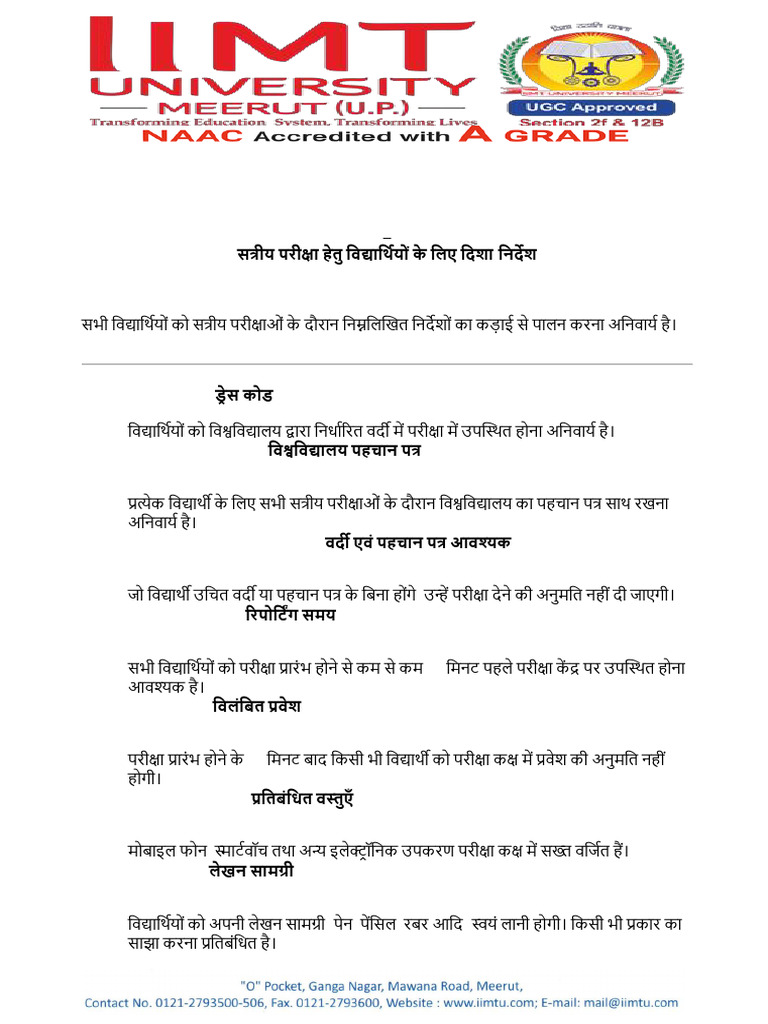 IIMT UNIVERSITY
MEERUT (U.P.)
Transforming Education System, Transforming Lives
NAAC Accredited with A GRADE

IIMT UNIVERSITY MEERUT
UGC Approved
Section 2f & 12B

सत्रीय परीक्षा हेतु विद्यार्थियों के लिए दिशा निर्देश

सभी विद्यार्थियों को सत्रीय परीक्षाओं के दौरान निम्नलिखित निर्देशों का कड़ाई से पालन करना अनिवार्य है।

ड्रेस कोड

विद्यार्थियों को विश्वविद्यालय द्वारा निर्धारित वर्दी में परीक्षा में उपस्थित होना अनिवार्य है।

विश्वविद्यालय पहचान पत्र

प्रत्येक विद्यार्थी के लिए सभी सत्रीय परीक्षाओं के दौरान विश्वविद्यालय का पहचान पत्र साथ रखना अनिवार्य है।

वर्दी एवं पहचान पत्र आवश्यक

जो विद्यार्थी उचित वर्दी या पहचान पत्र के बिना होंगे उन्हें परीक्षा देने की अनुमति नहीं दी जाएगी।

रिपोर्टिंग समय

सभी विद्यार्थियों को परीक्षा प्रारंभ होने से कम से कम मिनट पहले परीक्षा केंद्र पर उपस्थित होना आवश्यक है।

विलंबित प्रवेश

परीक्षा प्रारंभ होने के मिनट बाद किसी भी विद्यार्थी को परीक्षा कक्ष में प्रवेश की अनुमति नहीं होगी।

प्रतिबंधित वस्तुएँ

मोबाइल फोन स्मार्टवॉच तथा अन्य इलेक्ट्रॉनिक उपकरण परीक्षा कक्ष में सख्त वर्जित हैं।

लेखन सामग्री

विद्यार्थियों को अपनी लेखन सामग्री पेन पेंसिल रबर आदि स्वयं लानी होगी। किसी भी प्रकार का साझा करना प्रतिबंधित है।

"O" Pocket, Ganga Nagar, Mawana Road, Meerut,
Contact No. 0121-2793500-506, Fax. 0121-2793600, Website : www.iimtu.com; E-mail: mail@iimtu.com